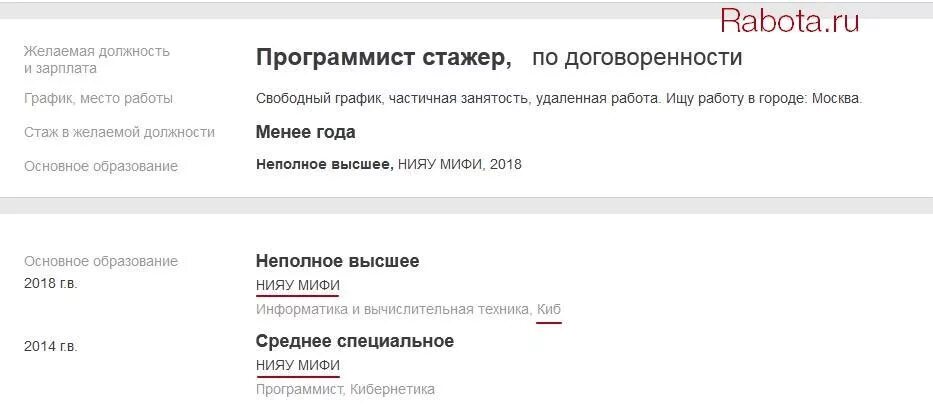 Rabota.ru

Желаемая должность и зарплата
Программист стажер, по договоренности

График, место работы
Свободный график, частичная занятость, удаленная работа. Ищу работу в городе: Москва.

Стаж в желаемой должности
Менее года

Основное образование
Неполное высшее, НИЯУ МИФИ, 2018

Основное образование
2018 г.в.
Неполное высшее
НИЯУ МИФИ
Информатика и вычислительная техника, Киб

2014 г.в.
Среднее специальное
НИЯУ МИФИ
Программист, Кибернетика